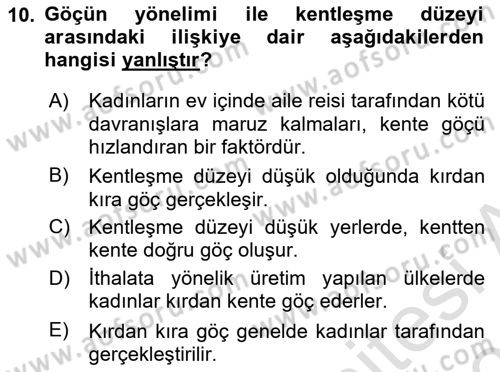 10. Göçün yönelimi ile kentleşme düzeyi arasındaki ilişkiye dair aşağıdakilerden hangisi yanlıştır?

A) Kadınların ev içinde aile reisi tarafından kötü davranışlara maruz kalmaları, kente göçü hızlandıran bir faktördür.

B) Kentleşme düzeyi düşük olduğunda kırdan kıra göç gerçekleşir.

C) Kentleşme düzeyi düşük yerlerde, kentten kente doğru göç oluşur.

D) İthalata yönelik üretim yapılan ülkelerde kadınlar kırdan kente göç ederler.

E) Kırdan kıra göç genelde kadınlar tarafından gerçekleştirilir.

www.aofsoru.com